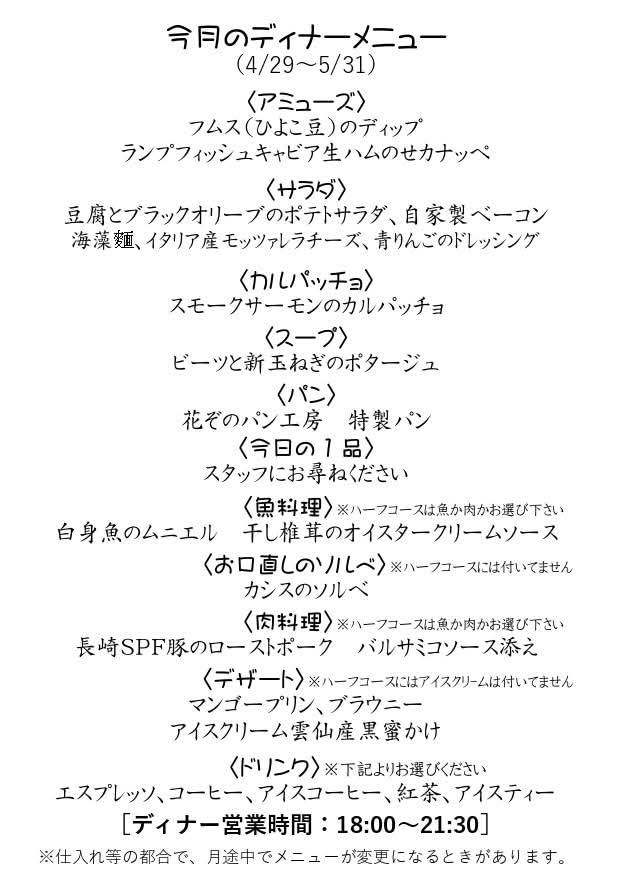 今月のディナーメニュー
（4/29～5/31）

〈アミューズ〉
フムス（ひよこ豆）のディップ
ランプフィッシュキャビア生ハムのせカナッペ

〈サラダ〉
豆腐とブラックオリーブのポテトサラダ、自家製ベーコン
海藻麺、イタリア産モッツァレラチーズ、青りんごのドレッシング

〈カルパッチョ〉
スモークサーモンのカルパッチョ

〈スープ〉
ビーツと新玉ねぎのポタージュ

〈パン〉
花ぞのパン工房　特製パン

〈今日の１品〉
スタッフにお尋ねください

〈魚料理〉※ハーフコースは魚か肉かお選び下さい
白身魚のムニエル　干し椎茸のオイスタークリームソース

〈お口直しのソルベ〉※ハーフコースには付いてません
カシスのソルベ

〈肉料理〉※ハーフコースは魚か肉かお選び下さい
長崎SPF豚のローストポーク　バルサミコソース添え

〈デザート〉※ハーフコースにはアイスクリームは付いてません
マンゴープリン、ブラウニー
アイスクリーム雲仙産黒蜜かけ

〈ドリンク〉※下記よりお選びください
エスプレッソ、コーヒー、アイスコーヒー、紅茶、アイスティー

［ディナー営業時間：18:00～21:30］
※仕入れ等の都合で、月途中でメニューが変更になるときがあります。